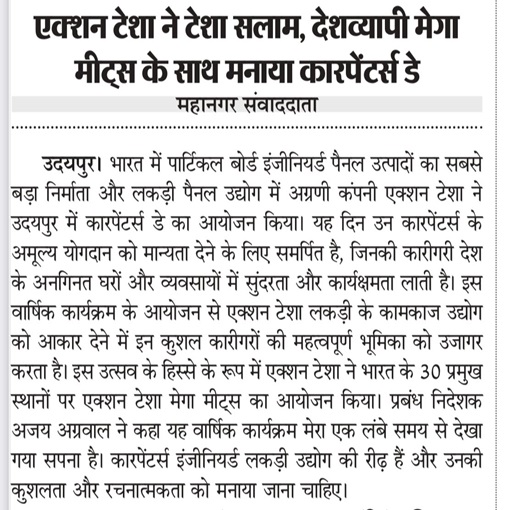 एक्शन टेशा ने टेशा सलाम, देशव्यापी मेगा मीट्स के साथ मनाया कारपेंटर्स डे

महानगर संवाददाता

उदयपुर। भारत में पार्टिकल बोर्ड इंजीनियर्ड पैनल उत्पादों का सबसे बड़ा निर्माता और लकड़ी पैनल उद्योग में अग्रणी कंपनी एक्शन टेशा ने उदयपुर में कारपेंटर्स डे का आयोजन किया। यह दिन उन कारपेंटर्स के अमूल्य योगदान को मान्यता देने के लिए समर्पित है, जिनकी कारीगरी देश के अनगिनत घरों और व्यवसायों में सुंदरता और कार्यक्षमता लाती है। इस वार्षिक कार्यक्रम के आयोजन से एक्शन टेशा लकड़ी के कामकाज उद्योग को आकार देने में इन कुशल कारीगरों की महत्वपूर्ण भूमिका को उजागर करता है। इस उत्सव के हिस्से के रूप में एक्शन टेशा ने भारत के 30 प्रमुख स्थानों पर एक्शन टेशा मेगा मीट्स का आयोजन किया। प्रबंध निदेशक अजय अग्रवाल ने कहा यह वार्षिक कार्यक्रम मेरा एक लंबे समय से देखा गया सपना है। कारपेंटर्स इंजीनियर्ड लकड़ी उद्योग की रीढ़ हैं और उनकी कुशलता और रचनात्मकता को मनाया जाना चाहिए।